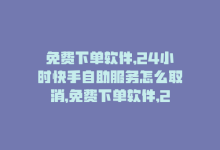 免费下单软件,24小时快手自助服务怎么取消,免费下单软件,2